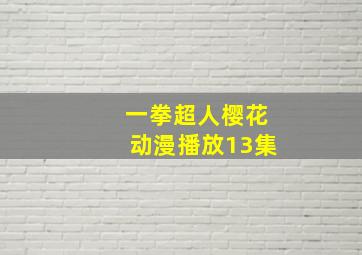 一拳超人樱花
动漫播放13集